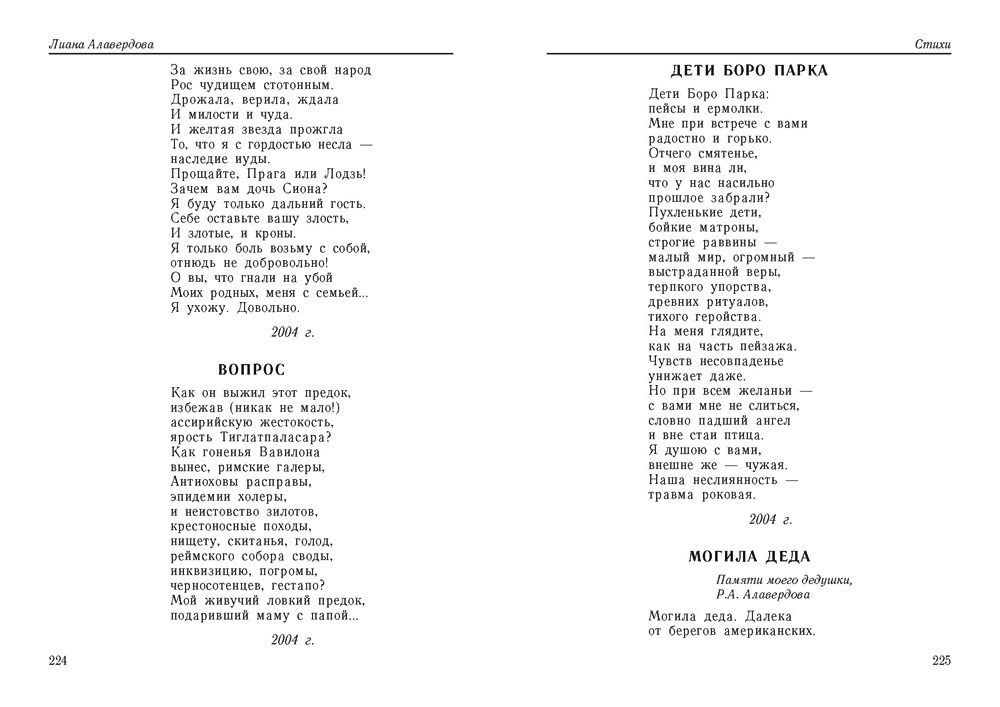 Лиана Алавердова

За жизнь свою, за свой народ
Рос чудищем стотонным.
Дрожала, верила, ждала
И милости и чуда.
И желтая звезда прожгла
То, что я с гордостью несла —
наследие иуды.
Прощайте, Прага или Лодзь!
Зачем вам дочь Сиона?
Я буду только дальний гость.
Себе оставьте вашу злость,
И злотые, и кроны.
Я только боль возьму с собой,
отнюдь не добровольно!
О вы, что гнали на убой
Моих родных, меня с семьей...
Я ухожу. Довольно.

2004 г.

ВОПРОС

Как он выжил этот предок,
избежав (никак не мало!)
ассирийскую жестокость,
ярость Тиглатпаласара?
Как гоненья Вавилона
вынес, римские галеры,
Антиоховы расправы,
эпидемии холеры,
и неистовство зилотов,
крестоносные походы,
нищету, скитанья, голод,
реймского собора своды,
инквизицию, погромы,
черносотенцев, гестапо?
Мой живучий ловкий предок,
подаривший маму с папой...

2004 г.

224

Стихи

ДЕТИ БОРО ПАРКА

Дети Боро Парка:
пейсы и ермолки.
Мне при встрече с вами
радостно и горько.
Отчего смятенье,
и моя вина ли,
что у нас насильно
прошлое забрали?
Пухленькие дети,
бойкие матроны,
строгие раввины —
малый мир, огромный —
выстраданной веры,
терпкого упорства,
древних ритуалов,
тихого геройства.
На меня глядите,
как на часть пейзажа.
Чувств несовпаденье
унижает даже.
Но при всем желаньи —
с вами мне не слиться,
словно падший ангел
и вне стаи птица.
Я душою с вами,
внешне же — чужая.
Наша неслиянность —
травма роковая.

2004 г.

МОГИЛА ДЕДА

Памяти моего дедушки,
Р.А. Алавердова

Могила деда. Далека
от берегов американских.

225